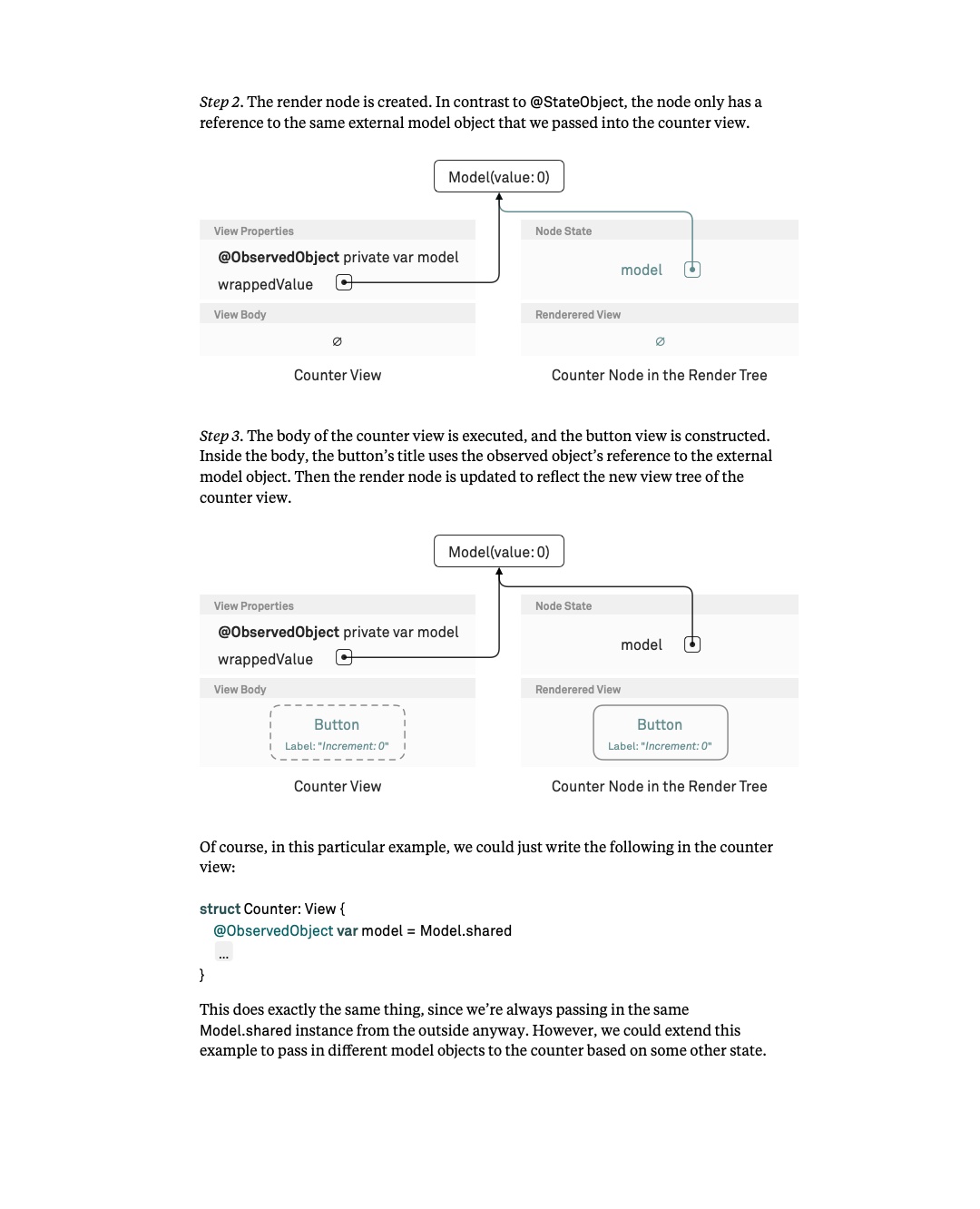 Step 2. The render node is created. In contrast to @StateObject, the node only has a reference to the same external model object that we passed into the counter view.

Model(value: 0)

View Properties

@ObservedObject private var model

wrappedValue

View Body

∅

Counter View

Node State

model

Renderered View

∅

Counter Node in the Render Tree

Step 3. The body of the counter view is executed, and the button view is constructed. Inside the body, the button's title uses the observed object's reference to the external model object. Then the render node is updated to reflect the new view tree of the counter view.

Model(value: 0)

View Properties

@ObservedObject private var model

wrappedValue

View Body

Button
Label: "Increment: 0"

Counter View

Node State

model

Renderered View

Button
Label: "Increment: 0"

Counter Node in the Render Tree

Of course, in this particular example, we could just write the following in the counter view:

struct Counter: View {
@ObservedObject var model = Model.shared
...
}

This does exactly the same thing, since we're always passing in the same Model.shared instance from the outside anyway. However, we could extend this example to pass in different model objects to the counter based on some other state.